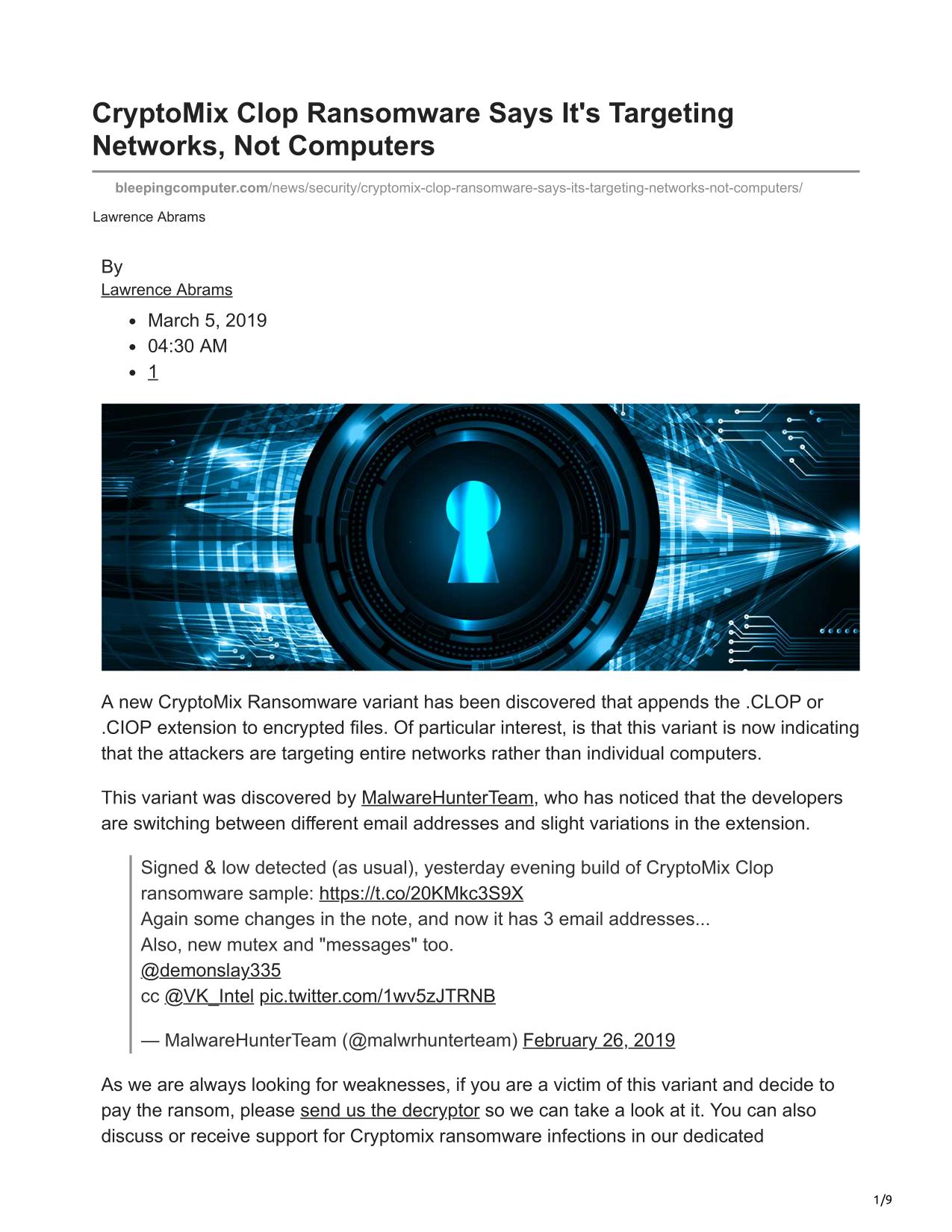 CryptoMix Clop Ransomware Says It's Targeting Networks, Not Computers

bleepingcomputer.com/news/security/cryptomix-clop-ransomware-says-its-targeting-networks-not-computers/

Lawrence Abrams

By
Lawrence Abrams

- March 5, 2019
- 04:30 AM
- 1

A new CryptoMix Ransomware variant has been discovered that appends the .CLOP or .CIOP extension to encrypted files. Of particular interest, is that this variant is now indicating that the attackers are targeting entire networks rather than individual computers.

This variant was discovered by MalwareHunterTeam, who has noticed that the developers are switching between different email addresses and slight variations in the extension.

Signed & low detected (as usual), yesterday evening build of CryptoMix Clop ransomware sample: https://t.co/20KMkc3S9X
Again some changes in the note, and now it has 3 email addresses...
Also, new mutex and "messages" too.
@demonslay335
cc @VK_Intel pic.twitter.com/1wv5zJTRNB

— MalwareHunterTeam (@malwrhunterteam) February 26, 2019

As we are always looking for weaknesses, if you are a victim of this variant and decide to pay the ransom, please send us the decryptor so we can take a look at it. You can also discuss or receive support for Cryptomix ransomware infections in our dedicated

1/9